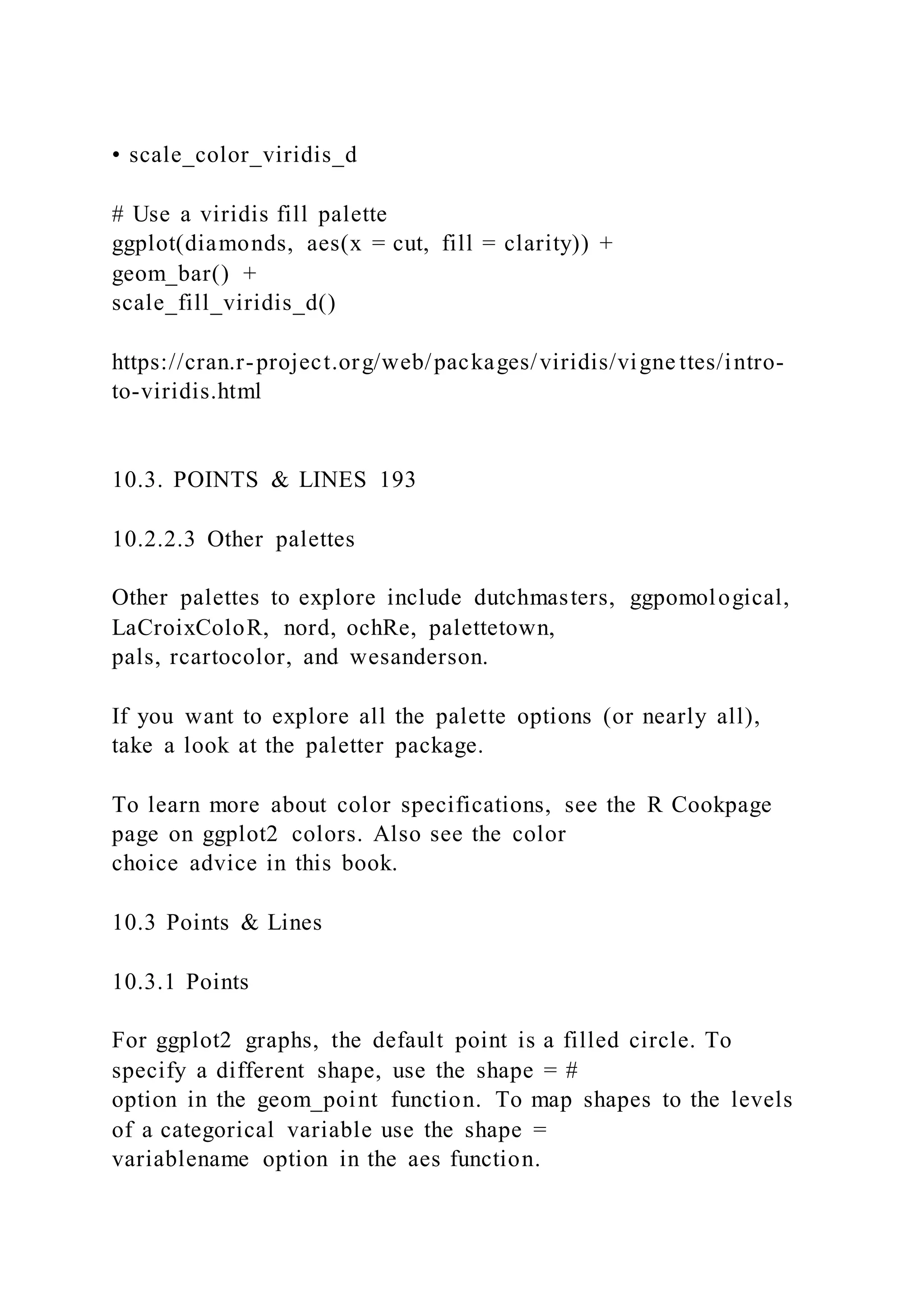 • scale_color_viridis_d

# Use a viridis fill palette
ggplot(diamonds, aes(x = cut, fill = clarity)) +
geom_bar() +
scale_fill_viridis_d()

https://cran.r-project.org/web/packages/viridis/vignettes/intro-to-viridis.html

10.3. POINTS & LINES 193

10.2.2.3 Other palettes

Other palettes to explore include dutchmasters, ggpomological, LaCroixColoR, nord, ochRe, palettetown, pals, rcartocolor, and wesanderson.

If you want to explore all the palette options (or nearly all), take a look at the paletter package.

To learn more about color specifications, see the R Cookpage page on ggplot2 colors. Also see the color choice advice in this book.

10.3 Points & Lines

10.3.1 Points

For ggplot2 graphs, the default point is a filled circle. To specify a different shape, use the shape = # option in the geom_point function. To map shapes to the levels of a categorical variable use the shape = variablename option in the aes function.